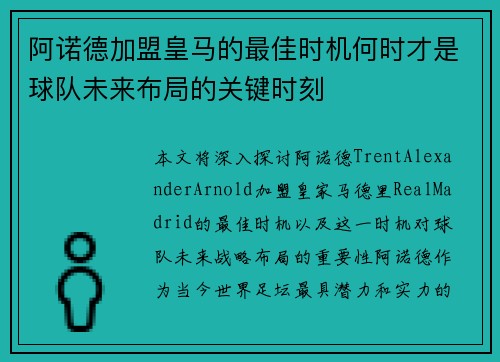 阿诺德加盟皇马的最佳时机何时才是球队未来布局的关键时刻

本文将深入探讨阿诺德TrentAlexanderArnold加盟皇家马德里RealMadrid的最佳时机以及这一时机对球队未来战略布局的重要性阿诺德作为当今世界足坛最具潜力和实力的